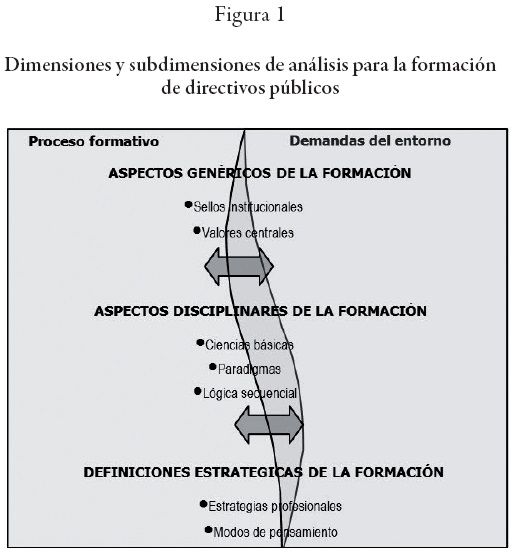 Figura 1

Dimensiones y subdimensiones de análisis para la formación de directivos públicos

Proceso formativo

Demandas del entorno

ASPECTOS GENÉRICOS DE LA FORMACIÓN

• Sellos institucionales

• Valores centrales

ASPECTOS DISCIPLINARES DE LA FORMACIÓN

• Ciencias básicas

• Paradigmas

• Lógica secuencial

DEFINICIONES ESTRATEGICAS DE LA FORMACIÓN

• Estrategias profesionales

• Modos de pensamiento